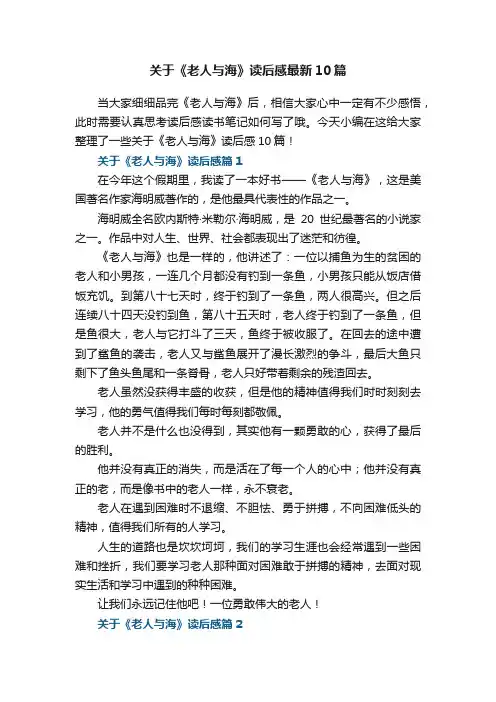 关于《老人与海》读后感最新10篇

当大家细细品完《老人与海》后，相信大家心中一定有不少感悟，此时需要认真思考读后感读书笔记如何写了哦。今天小编在这给大家整理了一些关于《老人与海》读后感10篇！

关于《老人与海》读后感篇1

在今年这个假期里，我读了一本好书——《老人与海》，这是美国著名作家海明威著作的，是他最具代表性的作品之一。

海明威全名欧内斯特·米勒尔·海明威，是 20 世纪最著名的小说家之一。作品中对人生、世界、社会都表现出了迷茫和彷徨。

《老人与海》也是一样的，他讲述了：一位以捕鱼为生的贫困的老人和小男孩，一连几个月都没有钓到一条鱼，小男孩只能从饭店借饭充饥。到第八十七天时，终于钓到了一条鱼，两人很高兴。但之后连续八十四天没钓到鱼，第八十五天时，老人终于钓到了一条鱼，但是鱼很大，老人与它打斗了三天，鱼终于被收服了。在回去的途中遭到了鲨鱼的袭击，老人又与鲨鱼展开了漫长激烈的争斗，最后大鱼只剩下了鱼头鱼尾和一条脊骨，老人只好带着剩余的残渣回去。

老人虽然没获得丰盛的收获，但是他的精神值得我们时时刻刻去学习，他的勇气值得我们每时每刻都敬佩。

老人并不是什么也没得到，其实他有一颗勇敢的心，获得了最后的胜利。

他并没有真正的消失，而是活在了每一个人的心中；他并没有真正的老，而是像书中的老人一样，永不衰老。

老人在遇到困难时不退缩、不胆怯、勇于拼搏，不向困难低头的精神，值得我们所有的人学习。

人生的道路也是坎坎坷坷，我们的学习生涯也会经常遇到一些困难和挫折，我们要学习老人那种面对困难敢于拼搏的精神，去面对现实生活和学习中遇到的种种困难。

让我们永远记住他吧！一位勇敢伟大的老人！

关于《老人与海》读后感篇2